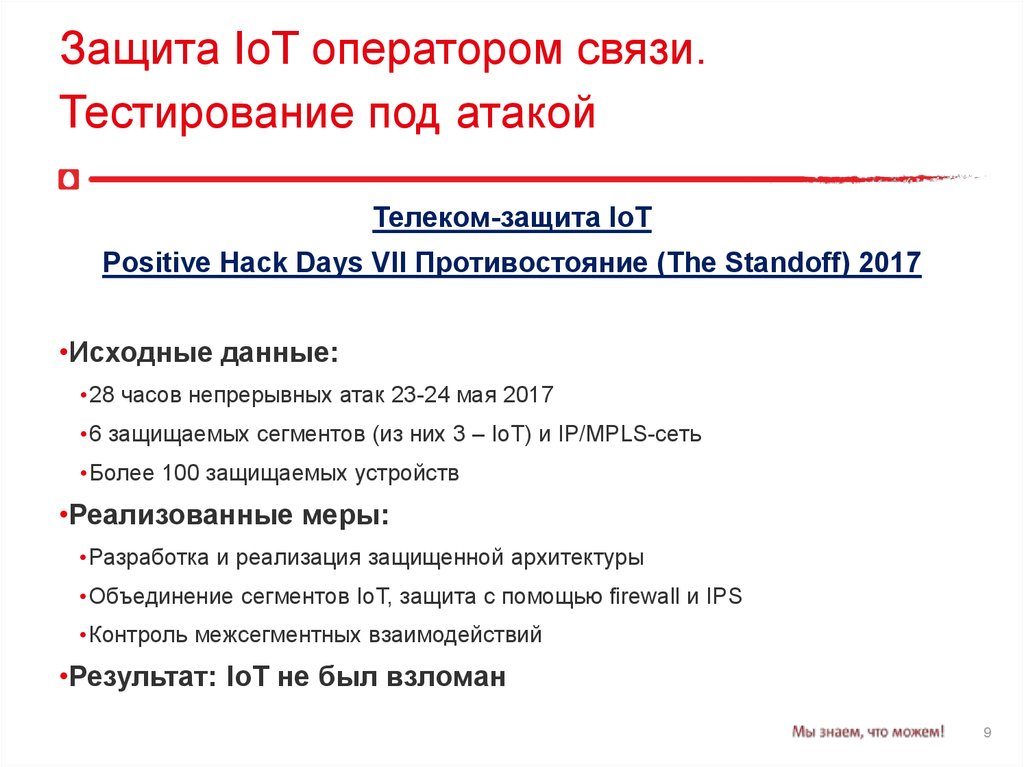 Защита IoT оператором связи. Тестирование под атакой

Телеком-защита IoT

Positive Hack Days VII Противостояние (The Standoff) 2017

•Исходные данные:
•28 часов непрерывных атак 23-24 мая 2017
•6 защищаемых сегментов (из них 3 – IoT) и IP/MPLS-сеть
•Более 100 защищаемых устройств
•Реализованные меры:
•Разработка и реализация защищенной архитектуры
•Объединение сегментов IoT, защита с помощью firewall и IPS
•Контроль межсегментных взаимодействий
•Результат: IoT не был взломан

Мы знаем, что можем!

9